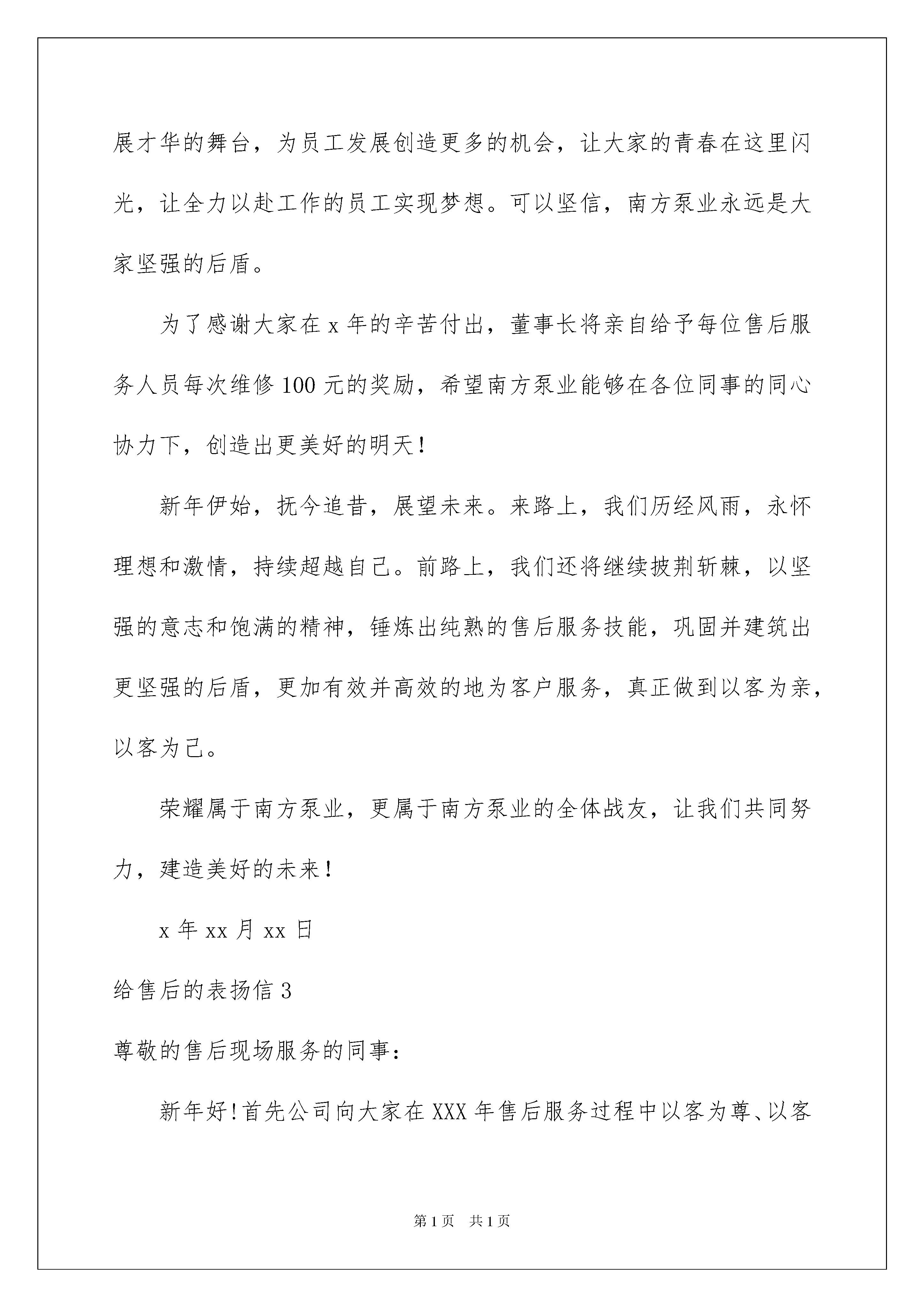 展才华的舞台，为员工发展创造更多的机会，让大家的青春在这里闪光，让全力以赴工作的员工实现梦想。可以坚信，南方泵业永远是大家坚强的后盾。

为了感谢大家在 x 年的辛苦付出，董事长将亲自给予每位售后服务人员每次维修 100 元的奖励，希望南方泵业能够在各位同事的同心协力下，创造出更美好的明天！

新年伊始，抚今追昔，展望未来。来路上，我们历经风雨，永怀理想和激情，持续超越自己。前路上，我们还将继续披荆斩棘，以坚强的意志和饱满的精神，锤炼出纯熟的售后服务技能，巩固并建筑出更坚强的后盾，更加有效并高效的地为客户服务，真正做到以客为亲，以客为己。

荣耀属于南方泵业，更属于南方泵业的全体战友，让我们共同努力，建造美好的未来！

x 年 xx 月 xx 日

给售后的表扬信 3

尊敬的售后现场服务的同事：

新年好！首先公司向大家在 XXX 年售后服务过程中以客为尊、以客

第 1 页 共 1 页